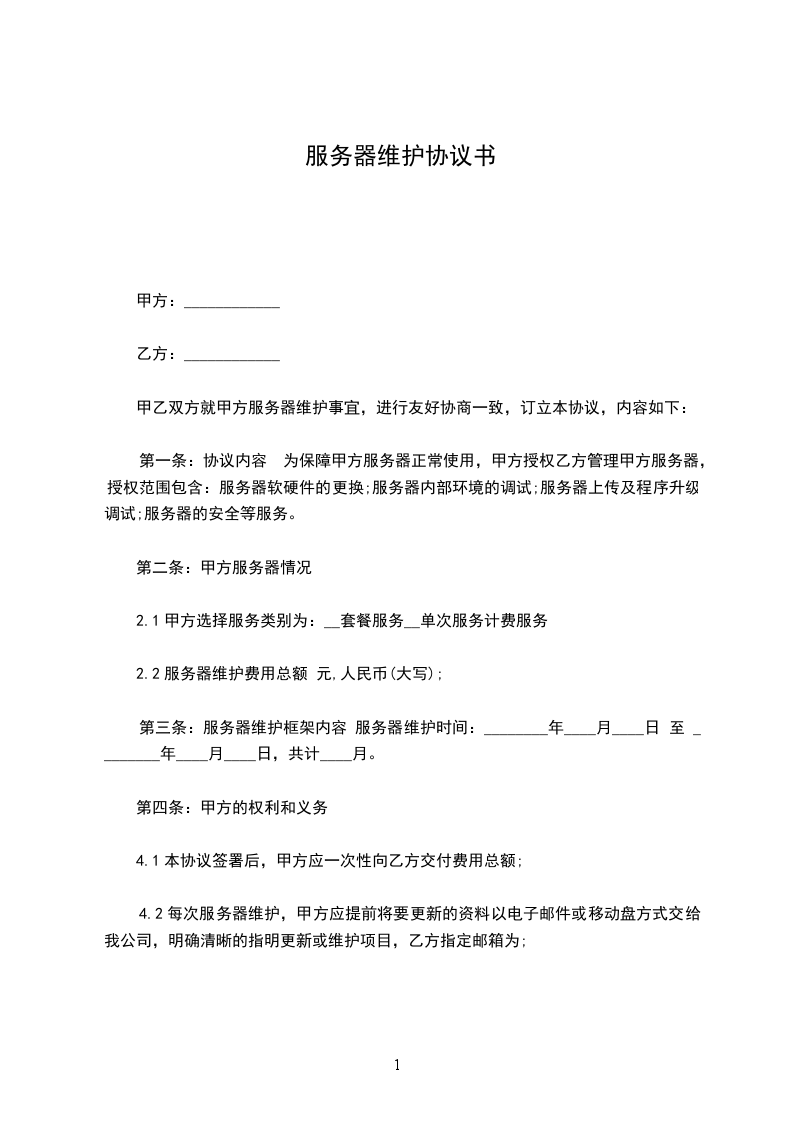 服务器维护协议书

甲方：____________

乙方：____________

甲乙双方就甲方服务器维护事宜，进行友好协商一致，订立本协议，内容如下：

第一条：协议内容　为保障甲方服务器正常使用，甲方授权乙方管理甲方服务器，授权范围包含：服务器软硬件的更换;服务器内部环境的调试;服务器上传及程序升级调试;服务器的安全等服务。

第二条：甲方服务器情况

2.1 甲方选择服务类别为：__套餐服务__单次服务计费服务

2.2 服务器维护费用总额 元,人民币(大写);

第三条：服务器维护框架内容 服务器维护时间：________年____月____日 至 ________年____月____日，共计____月。

第四条：甲方的权利和义务

4.1 本协议签署后，甲方应一次性向乙方交付费用总额;

4.2 每次服务器维护，甲方应提前将要更新的资料以电子邮件或移动盘方式交给我公司，明确清晰的指明更新或维护项目，乙方指定邮箱为;

1